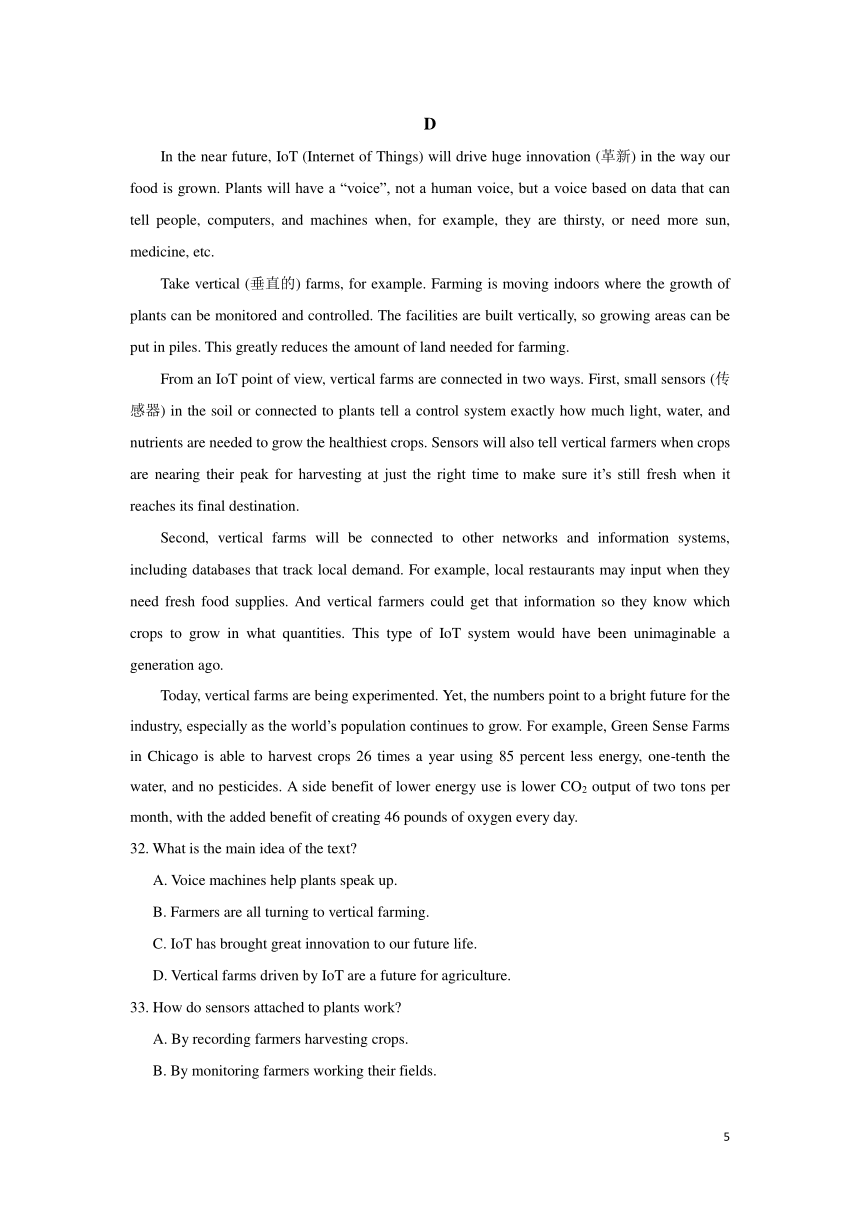 D

In the near future, IoT (Internet of Things) will drive huge innovation (革新) in the way our food is grown. Plants will have a “voice”, not a human voice, but a voice based on data that can tell people, computers, and machines when, for example, they are thirsty, or need more sun, medicine, etc.

Take vertical (垂直的) farms, for example. Farming is moving indoors where the growth of plants can be monitored and controlled. The facilities are built vertically, so growing areas can be put in piles. This greatly reduces the amount of land needed for farming.

From an IoT point of view, vertical farms are connected in two ways. First, small sensors (传感器) in the soil or connected to plants tell a control system exactly how much light, water, and nutrients are needed to grow the healthiest crops. Sensors will also tell vertical farmers when crops are nearing their peak for harvesting at just the right time to make sure it’s still fresh when it reaches its final destination.

Second, vertical farms will be connected to other networks and information systems, including databases that track local demand. For example, local restaurants may input when they need fresh food supplies. And vertical farmers could get that information so they know which crops to grow in what quantities. This type of IoT system would have been unimaginable a generation ago.

Today, vertical farms are being experimented. Yet, the numbers point to a bright future for the industry, especially as the world’s population continues to grow. For example, Green Sense Farms in Chicago is able to harvest crops 26 times a year using 85 percent less energy, one-tenth the water, and no pesticides. A side benefit of lower energy use is lower $CO_2$ output of two tons per month, with the added benefit of creating 46 pounds of oxygen every day.

32. What is the main idea of the text?

A. Voice machines help plants speak up.

B. Farmers are all turning to vertical farming.

C. IoT has brought great innovation to our future life.

D. Vertical farms driven by IoT are a future for agriculture.

33. How do sensors attached to plants work?

A. By recording farmers harvesting crops.

B. By monitoring farmers working their fields.

5